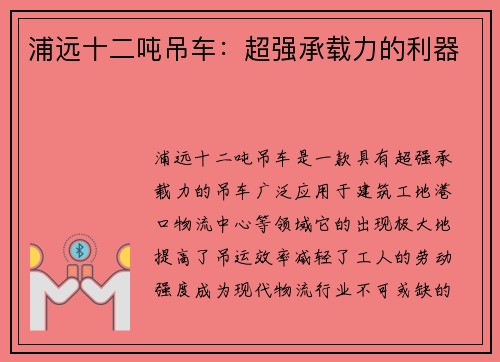 浦远十二吨吊车：超强承载力的利器

浦远十二吨吊车是一款具有超强承载力的吊车广泛应用于建筑工地港口物流中心等领域它的出现极大地提高了吊运效率减轻了工人的劳动强度成为现代物流行业不可或缺的